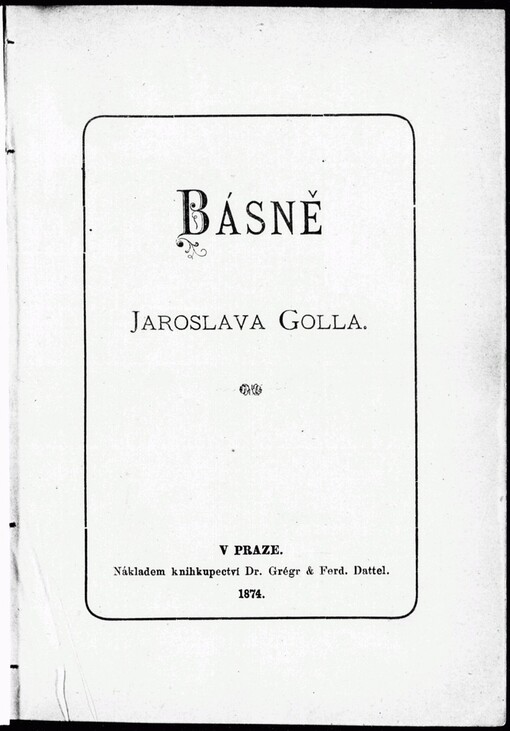 BÁSNĚ

JAROSLAVA GOLLA.

V PRAZE.
Nákladem knihkupectví Dr. Grégr & Ferd. Dattel.
1874.